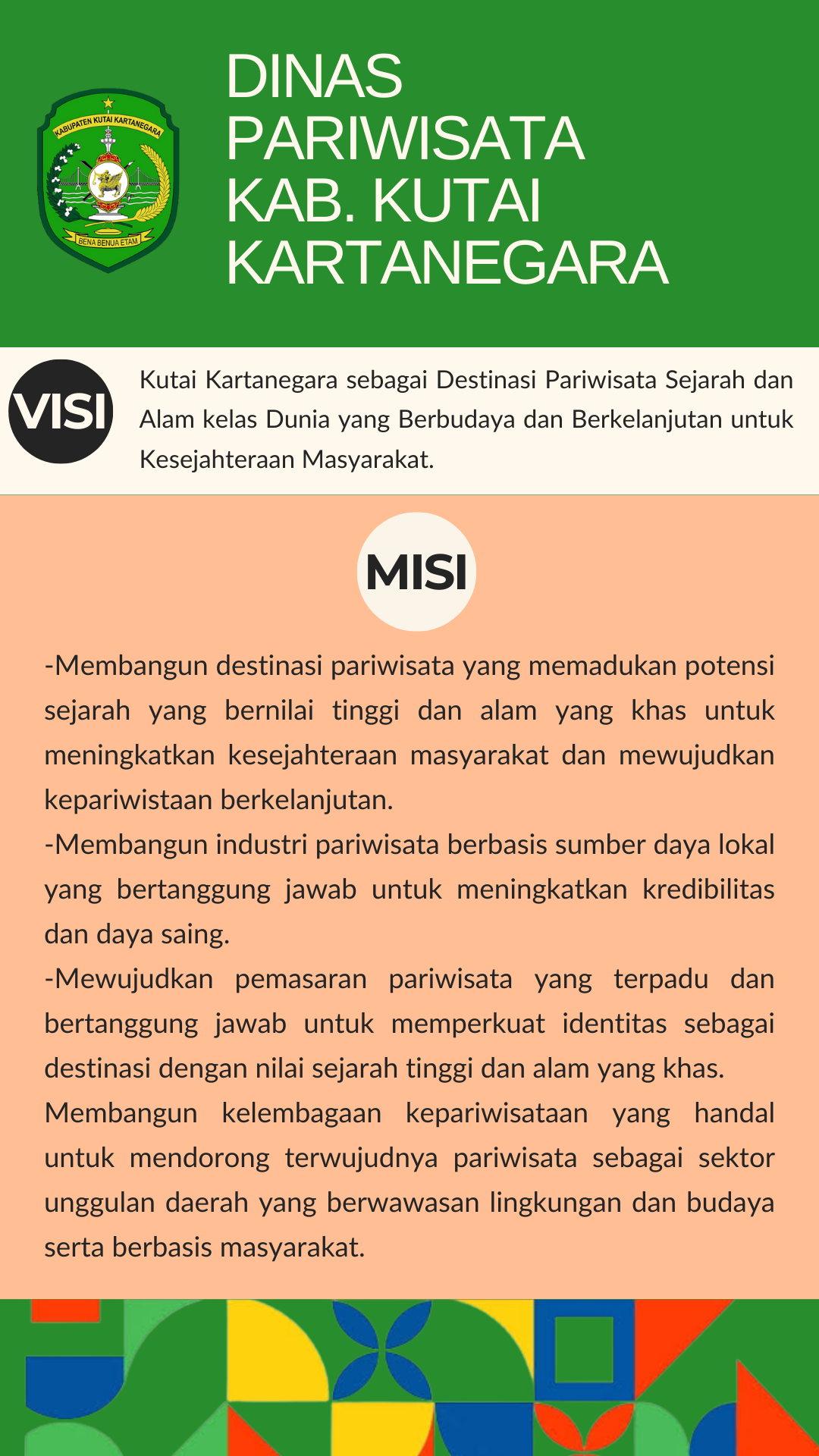 KABUPATEN KUTAI KARTANEGARA

BENA BENUA ETAM

DINAS
PARIWISATA
KAB. KUTAI
KARTANEGARA

VISI

Kutai Kartanegara sebagai Destinasi Pariwisata Sejarah dan Alam kelas Dunia yang Berbudaya dan Berkelanjutan untuk Kesejahteraan Masyarakat.

MISI

-Membangun destinasi pariwisata yang memadukan potensi sejarah yang bernilai tinggi dan alam yang khas untuk meningkatkan kesejahteraan masyarakat dan mewujudkan kepariwistaan berkelanjutan.
-Membangun industri pariwisata berbasis sumber daya lokal yang bertanggung jawab untuk meningkatkan kredibilitas dan daya saing.
-Mewujudkan pemasaran pariwisata yang terpadu dan bertanggung jawab untuk memperkuat identitas sebagai destinasi dengan nilai sejarah tinggi dan alam yang khas.
Membangun kelembagaan kepariwisataan yang handal untuk mendorong terwujudnya pariwisata sebagai sektor unggulan daerah yang berwawasan lingkungan dan budaya serta berbasis masyarakat.